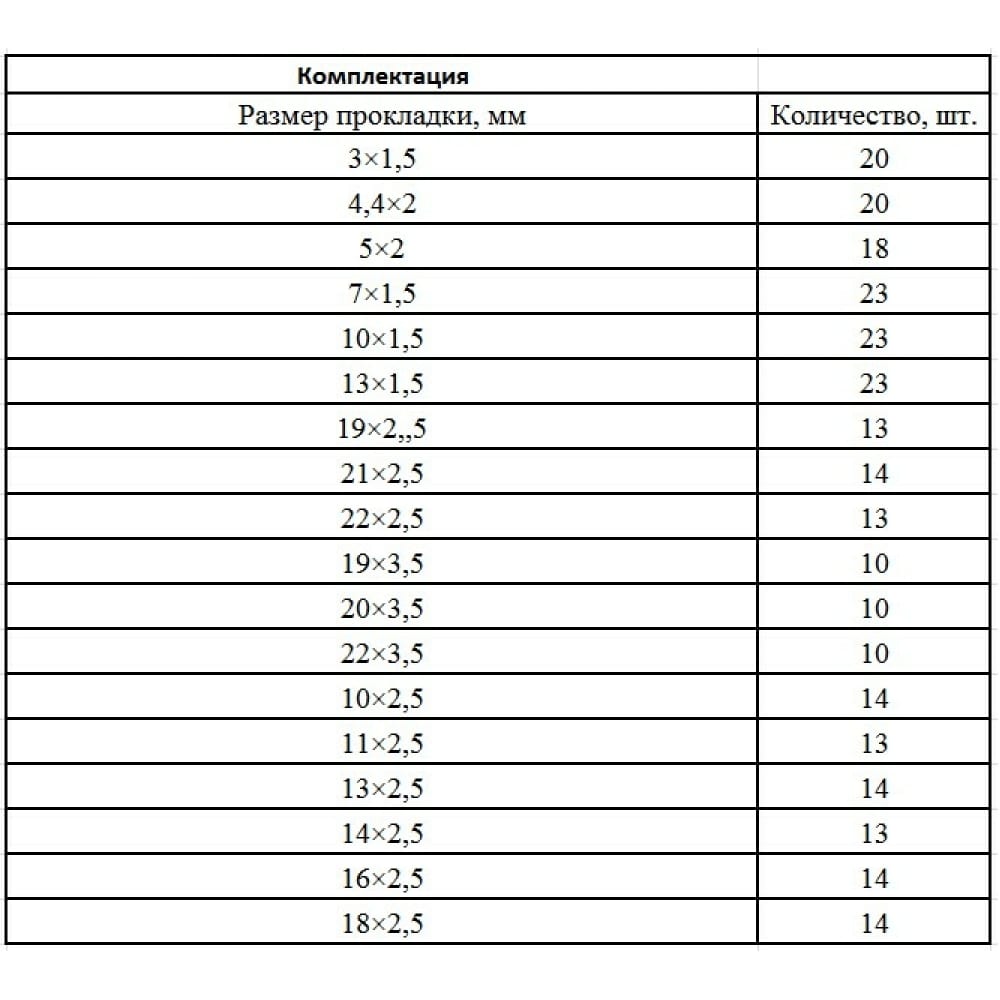 | Комплектация | |
|---|---|
| Размер прокладки, мм | Количество, шт. |
| 3×1,5 | 20 |
| 4,4×2 | 20 |
| 5×2 | 18 |
| 7×1,5 | 23 |
| 10×1,5 | 23 |
| 13×1,5 | 23 |
| 19×2,,5 | 13 |
| 21×2,5 | 14 |
| 22×2,5 | 13 |
| 19×3,5 | 10 |
| 20×3,5 | 10 |
| 22×3,5 | 10 |
| 10×2,5 | 14 |
| 11×2,5 | 13 |
| 13×2,5 | 14 |
| 14×2,5 | 13 |
| 16×2,5 | 14 |
| 18×2,5 | 14 |